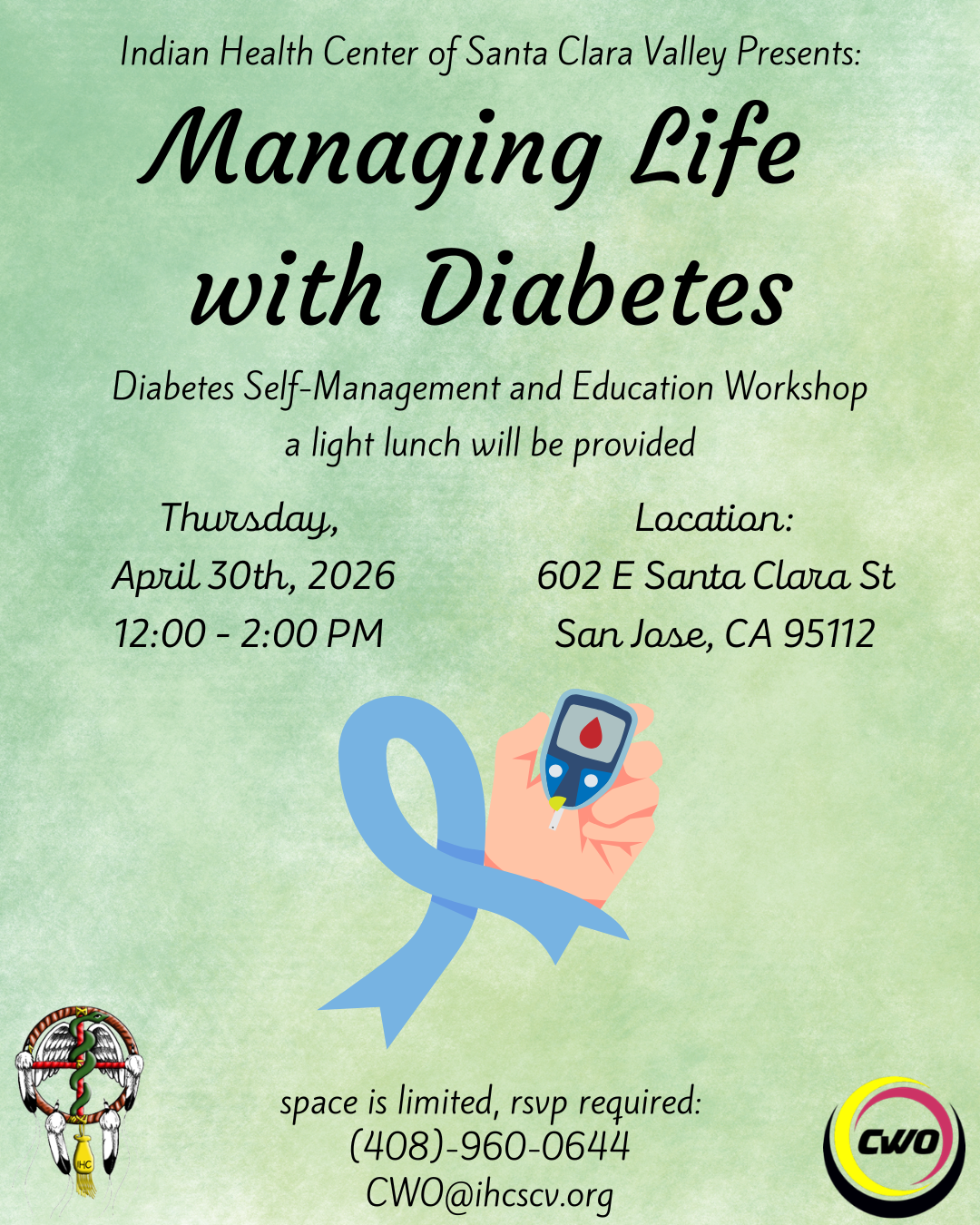 Indian Health Center of Santa Clara Valley Presents:

Managing Life with Diabetes

Diabetes Self-Management and Education Workshop
a light lunch will be provided

Thursday,
April 30th, 2026
12:00 - 2:00 PM

Location:
602 E Santa Clara St
San Jose, CA 95112

IHC

space is limited, rsvp required:
(408)-960-0644
CWO@ihcscv.org

CWO